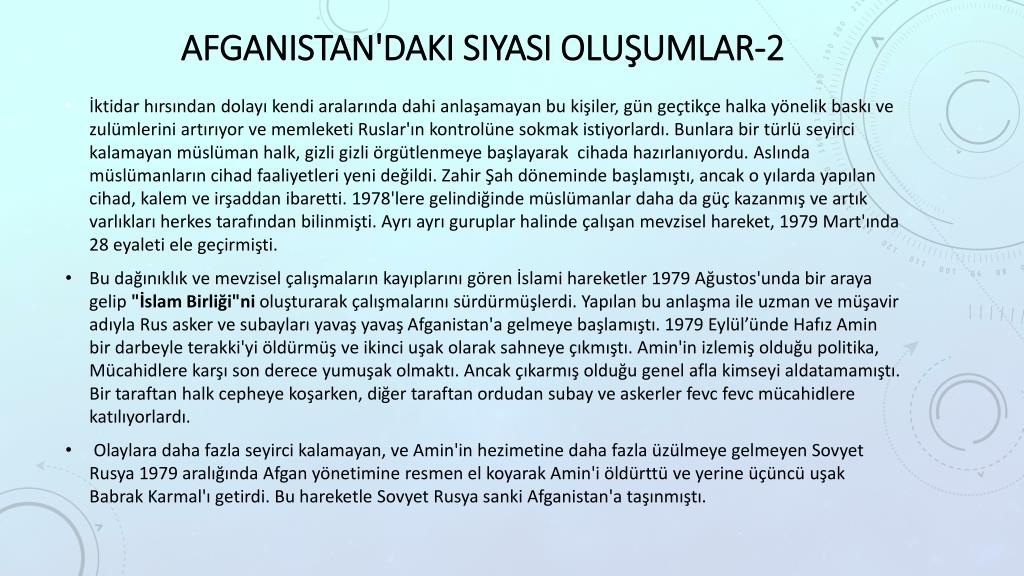 AFGANISTAN'DAKI SIYASI OLUŞUMLAR-2

• İktidar hırsından dolayı kendi aralarında dahi anlaşamayan bu kişiler, gün geçtikçe halka yönelik baskı ve zulümlerini artırıyor ve memleketi Ruslar'ın kontrolüne sokmak istiyorlardı. Bunlara bir türlü seyirci kalamayan müslüman halk, gizli gizli örgütlenmeye başlayarak cihada hazırlanıyordu. Aslında müslümanların cihad faaliyetleri yeni değildi. Zahir Şah döneminde başlamıştı, ancak o yılarda yapılan cihad, kalem ve irşaddan ibaretti. 1978'lere gelindiğinde müslümanlar daha da güç kazanmış ve artık varlıkları herkes tarafından bilinmişti. Ayrı ayrı guruplar halinde çalışan mevzisel hareket, 1979 Mart'ında 28 eyaleti ele geçirmişti.

• Bu dağınıklık ve mevzisel çalışmaların kayıplarını gören İslami hareketler 1979 Ağustos'unda bir araya gelip "İslam Birliği"ni oluşturarak çalışmalarını sürdürmüşlerdi. Yapılan bu anlaşma ile uzman ve müşavir adıyla Rus asker ve subayları yavaş yavaş Afganistan'a gelmeye başlamıştı. 1979 Eylül'ünde Hafız Amin bir darbeyle terakki'yi öldürmüş ve ikinci uşak olarak sahneye çıkmıştı. Amin'in izlemiş olduğu politika, Mücahidlere karşı son derece yumuşak olmaktı. Ancak çıkarmış olduğu genel afla kimseyi aldatamamıştı. Bir taraftan halk cepheye koşarken, diğer taraftan ordudan subay ve askerler fevc fevc mücahidlere katılıyorlardı.

• Olaylara daha fazla seyirci kalamayan, ve Amin'in hezimetine daha fazla üzülmeye gelmeyen Sovyet Rusya 1979 aralığında Afgan yönetimine resmen el koyarak Amin'i öldürttü ve yerine üçüncü uşak Babrak Karmal'ı getirdi. Bu hareketle Sovyet Rusya sanki Afganistan'a taşınmıştı.